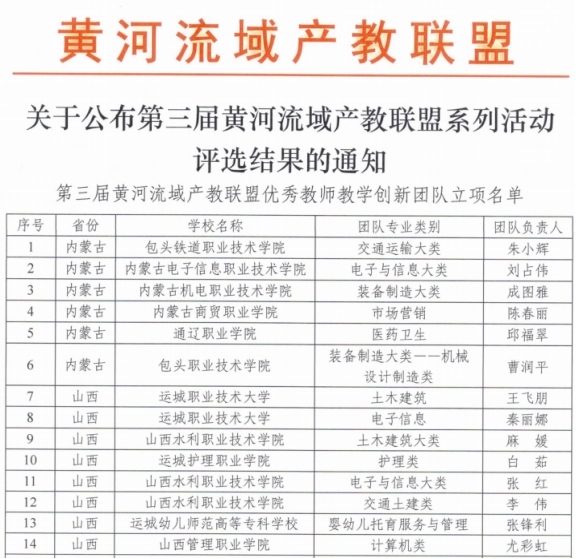 黄河流域产教联盟

关于公布第三届黄河流域产教联盟系列活动评选结果的通知

第三届黄河流域产教联盟优秀教师教学创新团队立项名单

| 序号 | 省份 | 学校名称 | 团队专业类别 | 团队负责人 |
|---|---|---|---|---|
| 1 | 内蒙古 | 包头铁道职业技术学院 | 交通运输大类 | 朱小辉 |
| 2 | 内蒙古 | 内蒙古电子信息职业技术学院 | 电子与信息大类 | 刘占伟 |
| 3 | 内蒙古 | 内蒙古机电职业技术学院 | 装备制造大类 | 成图雅 |
| 4 | 内蒙古 | 内蒙古商贸职业学院 | 市场营销 | 陈春丽 |
| 5 | 内蒙古 | 通辽职业学院 | 医药卫生 | 邱福翠 |
| 6 | 内蒙古 | 包头职业技术学院 | 装备制造大类——机械设计制造类 | 曹润平 |
| 7 | 山西 | 运城职业技术大学 | 土木建筑 | 王飞朋 |
| 8 | 山西 | 运城职业技术大学 | 电子信息 | 秦丽娜 |
| 9 | 山西 | 山西水利职业技术学院 | 土木建筑大类 | 麻　媛 |
| 10 | 山西 | 运城护理职业学院 | 护理类 | 白　茹 |
| 11 | 山西 | 山西水利职业技术学院 | 电子与信息大类 | 张　红 |
| 12 | 山西 | 山西水利职业技术学院 | 交通土建类 | 李　伟 |
| 13 | 山西 | 运城幼儿师范高等专科学校 | 婴幼儿托育服务与管理 | 张锋利 |
| 14 | 山西 | 山西管理职业学院 | 计算机类 | 尤彩虹 |